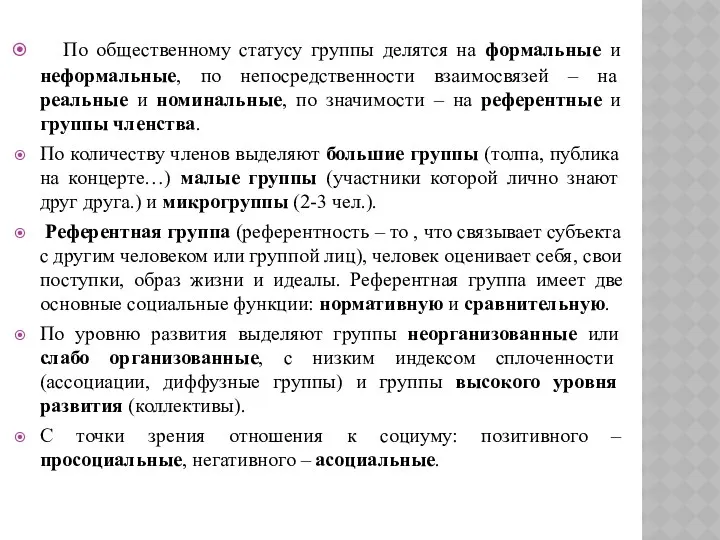 По общественному статусу группы делятся на формальные и неформальные, по непосредственности взаимосвязей – на реальные и номинальные, по значимости – на референтные и группы членства.

По количеству членов выделяют большие группы (толпа, публика на концерте…) малые группы (участники которой лично знают друг друга.) и микрогруппы (2-3 чел.).

Референтная группа (референтность – то , что связывает субъекта с другим человеком или группой лиц), человек оценивает себя, свои поступки, образ жизни и идеалы. Референтная группа имеет две основные социальные функции: нормативную и сравнительную.

По уровню развития выделяют группы неорганизованные или слабо организованные, с низким индексом сплоченности (ассоциации, диффузные группы) и группы высокого уровня развития (коллективы).

С точки зрения отношения к социуму: позитивного – просоциальные, негативного – асоциальные.